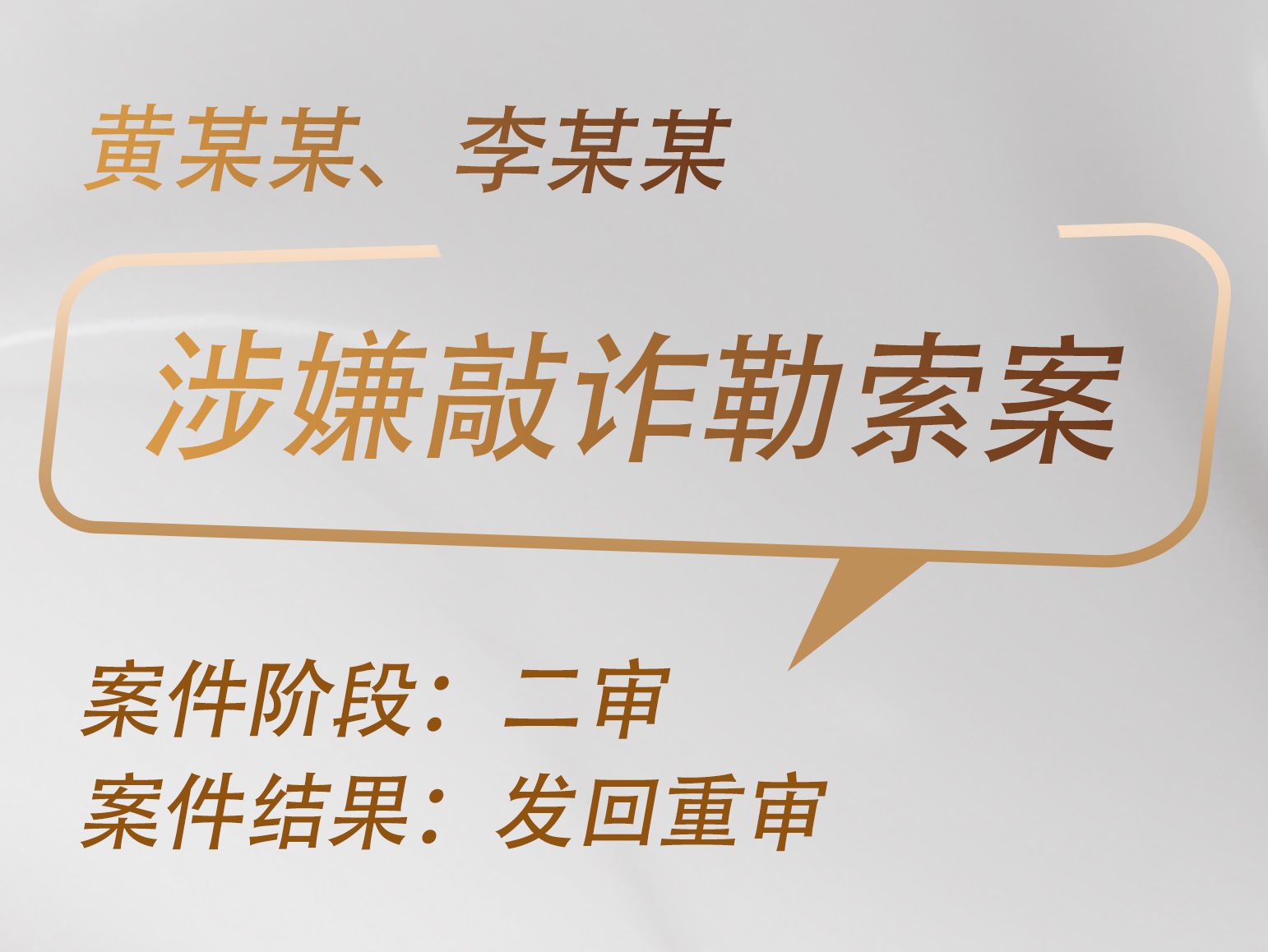 黄某某、李某某

涉嫌敲诈勒索案

案件阶段：二审
案件结果：发回重审